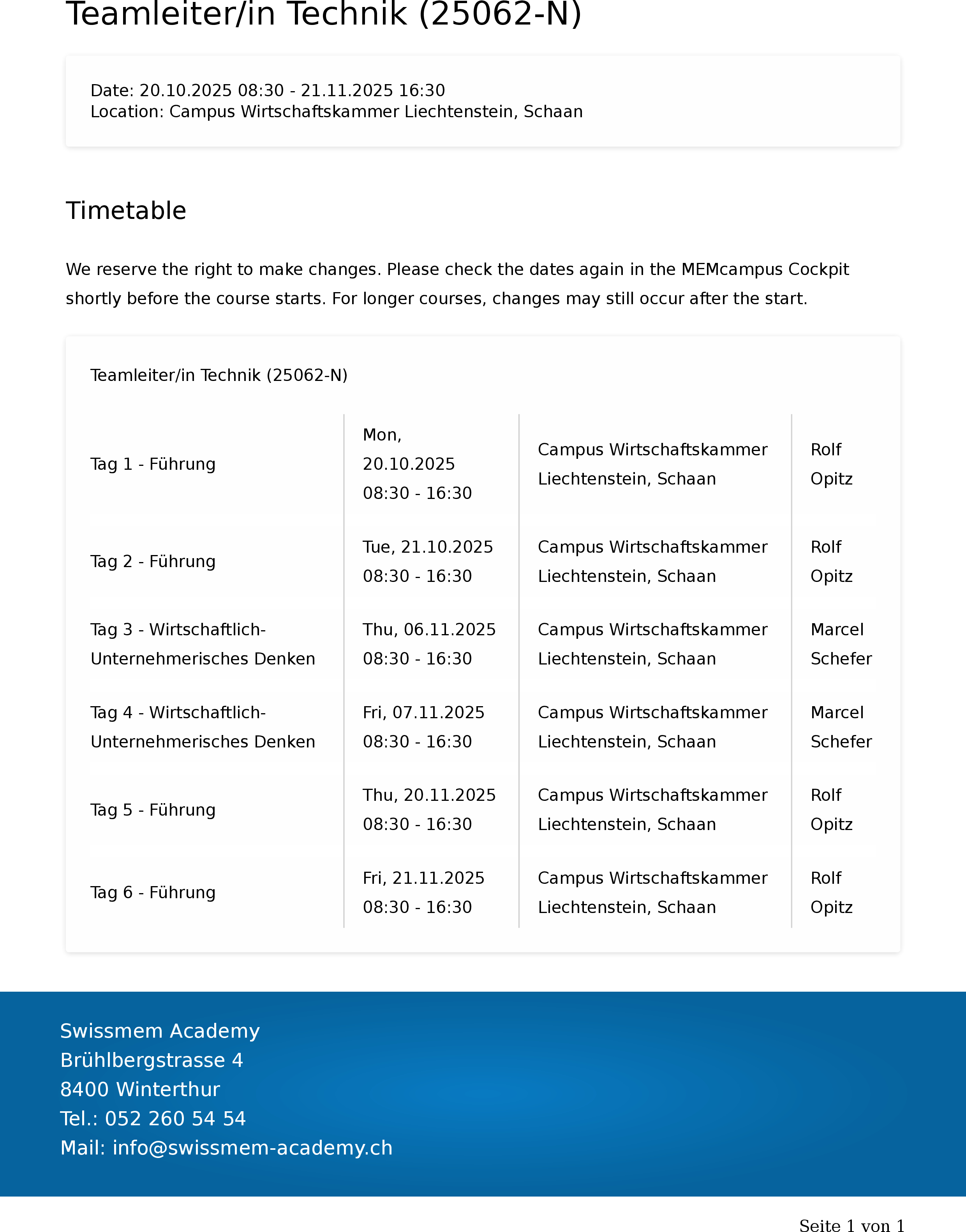 Teamleiter/in Technik (25062-N)

Date: 20.10.2025 08:30 - 21.11.2025 16:30
Location: Campus Wirtschaftskammer Liechtenstein, Schaan

Timetable

We reserve the right to make changes. Please check the dates again in the MEMcampus Cockpit shortly before the course starts. For longer courses, changes may still occur after the start.

Teamleiter/in Technik (25062-N)

| | | | |
|---|---|---|---|
| Tag 1 - Führung | Mon, 20.10.2025 08:30 - 16:30 | Campus Wirtschaftskammer Liechtenstein, Schaan | Rolf Opitz |
| Tag 2 - Führung | Tue, 21.10.2025 08:30 - 16:30 | Campus Wirtschaftskammer Liechtenstein, Schaan | Rolf Opitz |
| Tag 3 - Wirtschaftlich-Unternehmerisches Denken | Thu, 06.11.2025 08:30 - 16:30 | Campus Wirtschaftskammer Liechtenstein, Schaan | Marcel Schefer |
| Tag 4 - Wirtschaftlich-Unternehmerisches Denken | Fri, 07.11.2025 08:30 - 16:30 | Campus Wirtschaftskammer Liechtenstein, Schaan | Marcel Schefer |
| Tag 5 - Führung | Thu, 20.11.2025 08:30 - 16:30 | Campus Wirtschaftskammer Liechtenstein, Schaan | Rolf Opitz |
| Tag 6 - Führung | Fri, 21.11.2025 08:30 - 16:30 | Campus Wirtschaftskammer Liechtenstein, Schaan | Rolf Opitz |

Swissmem Academy
Brühlbergstrasse 4
8400 Winterthur
Tel.: 052 260 54 54
Mail: info@swissmem-academy.ch

Seite 1 von 1